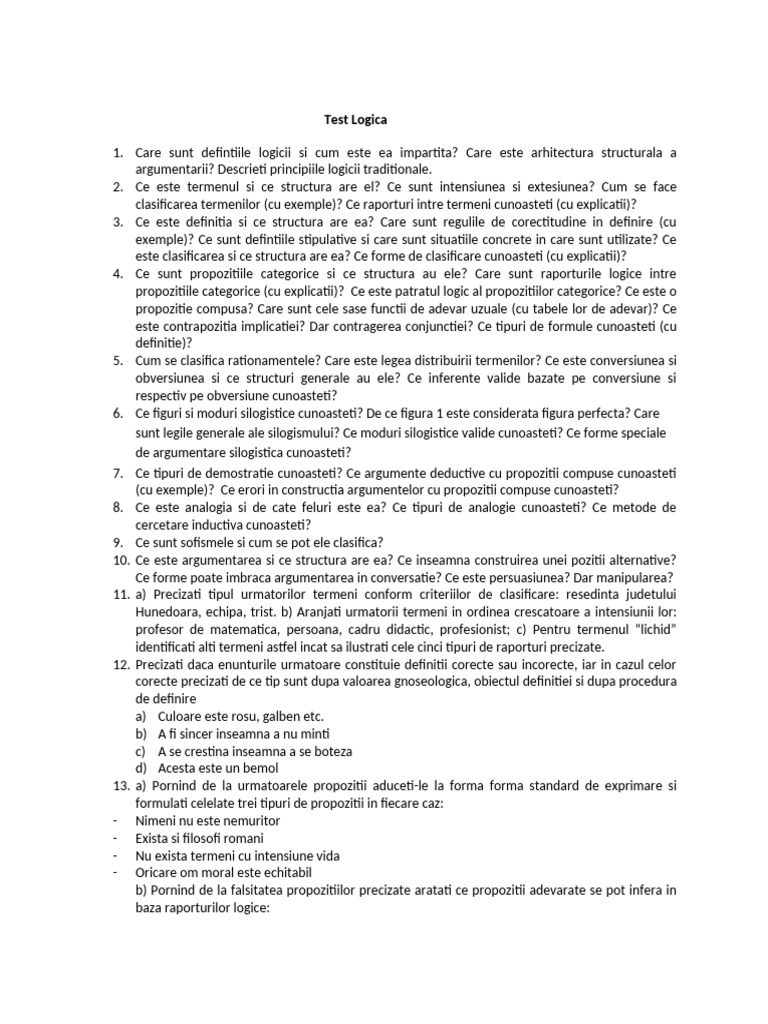 Test Logica

1. Care sunt defintiile logicii si cum este ea impartita? Care este arhitectura structurala a argumentarii? Descrieti principiile logicii traditionale.
2. Ce este termenul si ce structura are el? Ce sunt intensiunea si extesiunea? Cum se face clasificarea termenilor (cu exemple)? Ce raporturi intre termeni cunoasteti (cu explicatii)?
3. Ce este definitia si ce structura are ea? Care sunt regulile de corectitudine in definire (cu exemple)? Ce sunt defintiile stipulative si care sunt situatiile concrete in care sunt utilizate? Ce este clasificarea si ce structura are ea? Ce forme de clasificare cunoasteti (cu explicatii)?
4. Ce sunt propozitiile categorice si ce structura au ele? Care sunt raporturile logice intre propozitiile categorice (cu explicatii)? Ce este patratul logic al propozitiilor categorice? Ce este o propozitie compusa? Care sunt cele sase functii de adevar uzuale (cu tabele lor de adevar)? Ce este contrapozitia implicatiei? Dar contragerea conjunctiei? Ce tipuri de formule cunoasteti (cu definitie)?
5. Cum se clasifica rationamentele? Care este legea distribuirii termenilor? Ce este conversiunea si obversiunea si ce structuri generale au ele? Ce inferente valide bazate pe conversiune si respectiv pe obversiune cunoasteti?
6. Ce figuri si moduri silogistice cunoasteti? De ce figura 1 este considerata figura perfecta? Care sunt legile generale ale silogismului? Ce moduri silogistice valide cunoasteti? Ce forme speciale de argumentare silogistica cunoasteti?
7. Ce tipuri de demostratie cunoasteti? Ce argumente deductive cu propozitii compuse cunoasteti (cu exemple)? Ce erori in constructia argumentelor cu propozitii compuse cunoasteti?
8. Ce este analogia si de cate feluri este ea? Ce tipuri de analogie cunoasteti? Ce metode de cercetare inductiva cunoasteti?
9. Ce sunt sofismele si cum se pot ele clasifica?
10. Ce este argumentarea si ce structura are ea? Ce inseamna construirea unei pozitii alternative? Ce forme poate imbraca argumentarea in conversatie? Ce este persuasiunea? Dar manipularea?
11. a) Precizati tipul urmatorilor termeni conform criteriilor de clasificare: resedinta judetului Hunedoara, echipa, trist. b) Aranjati urmatorii termeni in ordinea crescatoare a intensiunii lor: profesor de matematica, persoana, cadru didactic, profesionist; c) Pentru termenul "lichid" identificati alti termeni astfel incat sa ilustrati cele cinci tipuri de raporturi precizate.
12. Precizati daca enunturile urmatoare constituie definitii corecte sau incorecte, iar in cazul celor corecte precizati de ce tip sunt dupa valoarea gnoseologica, obiectul definitiei si dupa procedura de definire
a) Culoare este rosu, galben etc.
b) A fi sincer inseamna a nu minti
c) A se crestina inseamna a se boteza
d) Acesta este un bemol
13. a) Pornind de la urmatoarele propozitii aduceti-le la forma forma standard de exprimare si formulati celelate trei tipuri de propozitii in fiecare caz:
- Nimeni nu este nemuritor
- Exista si filosofi romani
- Nu exista termeni cu intensiune vida
- Oricare om moral este echitabil
b) Pornind de la falsitatea propozitiilor precizate aratati ce propozitii adevarate se pot infera in baza raporturilor logice: